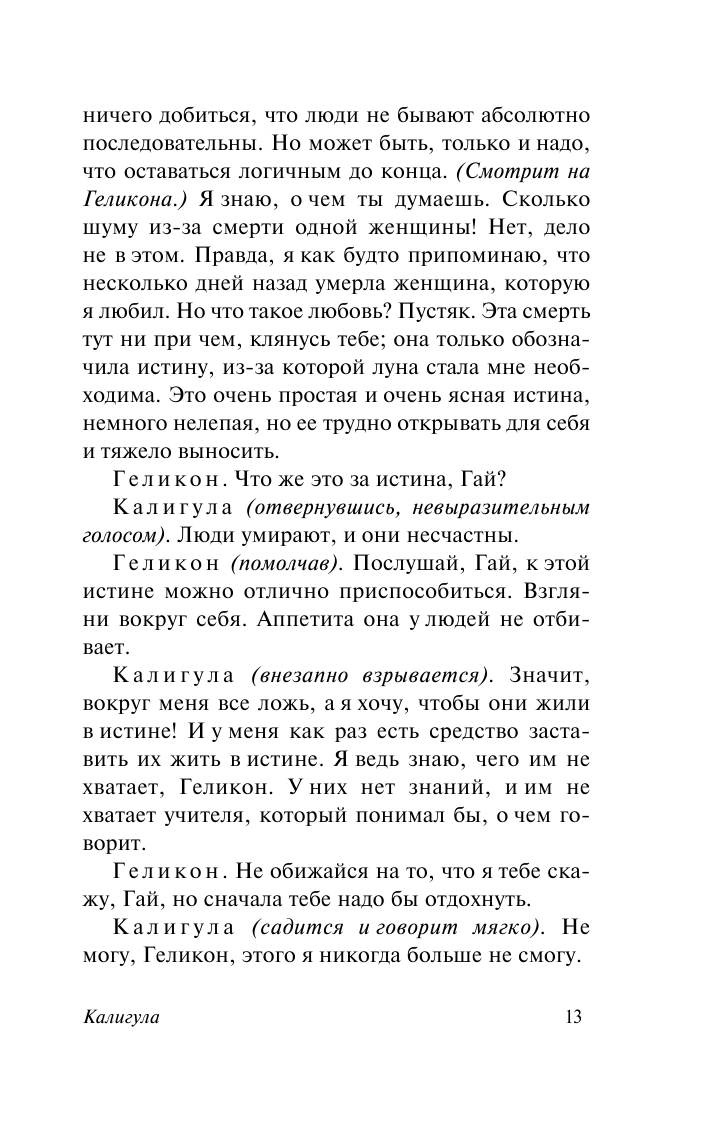 ничего добиться, что люди не бывают абсолютно последовательны. Но может быть, только и надо, что оставаться логичным до конца. (Смотрит на Геликона.) Я знаю, о чем ты думаешь. Сколько шуму из-за смерти одной женщины! Нет, дело не в этом. Правда, я как будто припоминаю, что несколько дней назад умерла женщина, которую я любил. Но что такое любовь? Пустяк. Эта смерть тут ни при чем, клянусь тебе; она только обозначила истину, из-за которой луна стала мне необходима. Это очень простая и очень ясная истина, немного нелепая, но ее трудно открывать для себя и тяжело выносить.

Геликон. Что же это за истина, Гай?

Калигула (отвернувшись, невыразительным голосом). Люди умирают, и они несчастны.

Геликон (помолчав). Послушай, Гай, к этой истине можно отлично приспособиться. Взгляни вокруг себя. Аппетита она у людей не отбивает.

Калигула (внезапно взрывается). Значит, вокруг меня все ложь, а я хочу, чтобы они жили в истине! И у меня как раз есть средство заставить их жить в истине. Я ведь знаю, чего им не хватает, Геликон. У них нет знаний, и им не хватает учителя, который понимал бы, о чем говорит.

Геликон. Не обижайся на то, что я тебе скажу, Гай, но сначала тебе надо бы отдохнуть.

Калигула (садится и говорит мягко). Не могу, Геликон, этого я никогда больше не смогу.

Калигула 13